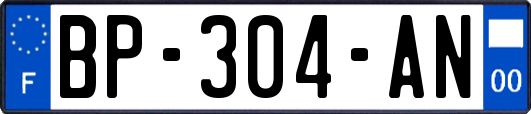 F
BP-304-AN
00